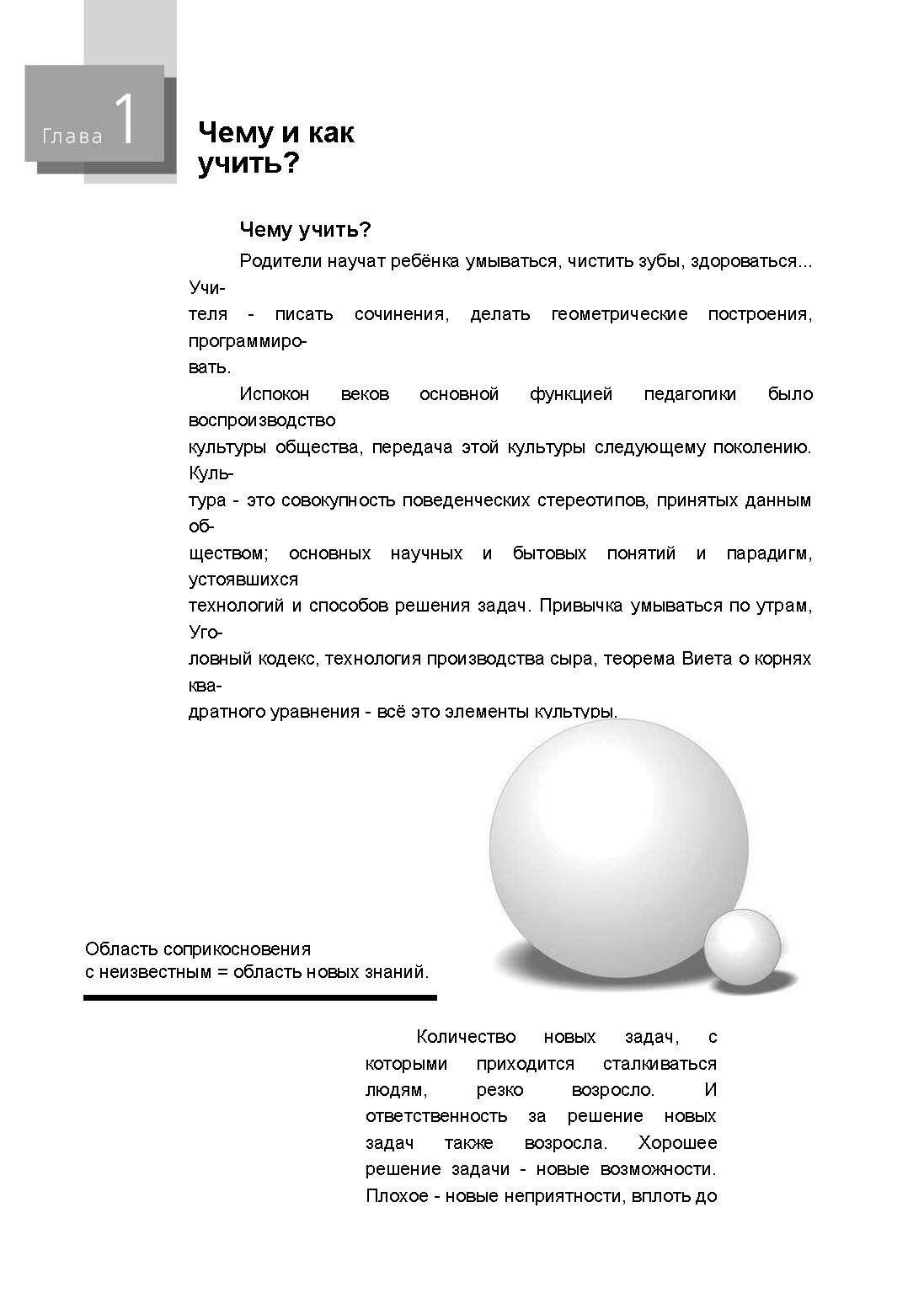 Глава 1

Чему и как учить?

Чему учить?

Родители научат ребёнка умываться, чистить зубы, здороваться... Учителя - писать сочинения, делать геометрические построения, программировать.

Испокон веков основной функцией педагогики было воспроизводство культуры общества, передача этой культуры следующему поколению. Культура - это совокупность поведенческих стереотипов, принятых данным обществом; основных научных и бытовых понятий и парадигм, устоявшихся технологий и способов решения задач. Привычка умываться по утрам, Уголовный кодекс, технология производства сыра, теорема Виета о корнях квадратного уравнения - всё это элементы культуры.

Область соприкосновения
с неизвестным = область новых знаний.

Количество новых задач, с которыми приходится сталкиваться людям, резко возросло. И ответственность за решение новых задач также возросла. Хорошее решение задачи - новые возможности. Плохое - новые неприятности, вплоть до